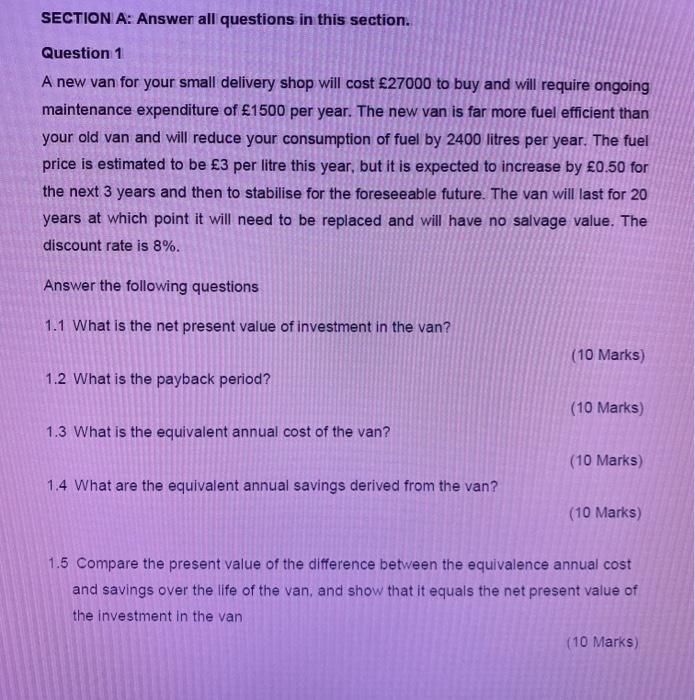 SECTION A: Answer all questions in this section.

Question 1

A new van for your small delivery shop will cost £27000 to buy and will require ongoing maintenance expenditure of £1500 per year. The new van is far more fuel efficient than your old van and will reduce your consumption of fuel by 2400 litres per year. The fuel price is estimated to be £3 per litre this year, but it is expected to increase by £0.50 for the next 3 years and then to stabilise for the foreseeable future. The van will last for 20 years at which point it will need to be replaced and will have no salvage value. The discount rate is 8%.

Answer the following questions

1.1 What is the net present value of investment in the van?

(10 Marks)

1.2 What is the payback period?

(10 Marks)

1.3 What is the equivalent annual cost of the van?

(10 Marks)

1.4 What are the equivalent annual savings derived from the van?

(10 Marks)

1.5 Compare the present value of the difference between the equivalence annual cost and savings over the life of the van, and show that it equals the net present value of the investment in the van

(10 Marks)